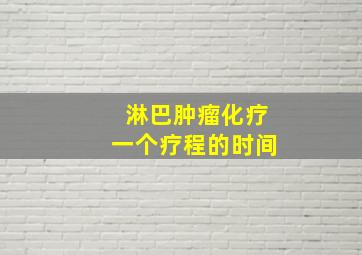 淋巴肿瘤化疗
一个疗程的时间